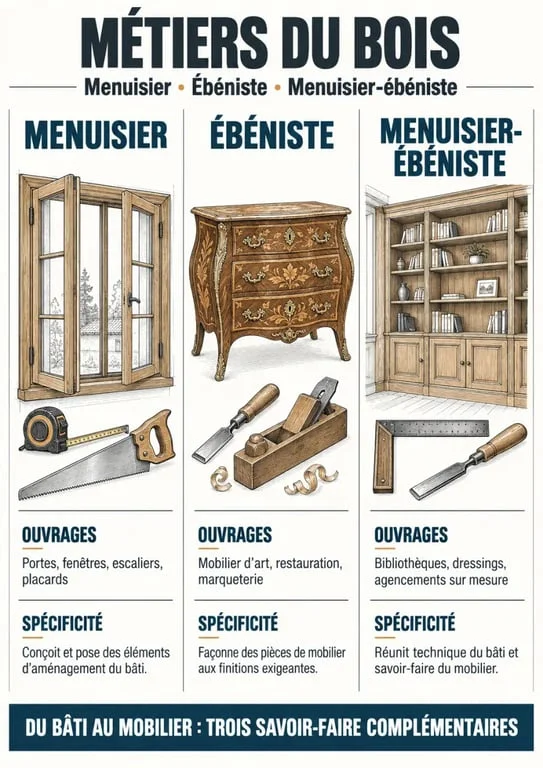 MÉTIERS DU BOIS

Menuisier • Ébéniste • Menuisier-ébéniste

MENUISIER

OUVRAGES

Portes, fenêtres, escaliers, placards

SPÉCIFICITÉ

Conçoit et pose des éléments d'aménagement du bâti.

ÉBÉNISTE

OUVRAGES

Mobilier d'art, restauration, marqueterie

SPÉCIFICITÉ

Façonne des pièces de mobilier aux finitions exigeantes.

MENUISIER-ÉBÉNISTE

OUVRAGES

Bibliothèques, dressings, agencements sur mesure

SPÉCIFICITÉ

Réunit technique du bâti et savoir-faire du mobilier.

DU BÂTI AU MOBILIER : TROIS SAVOIR-FAIRE COMPLÉMENTAIRES